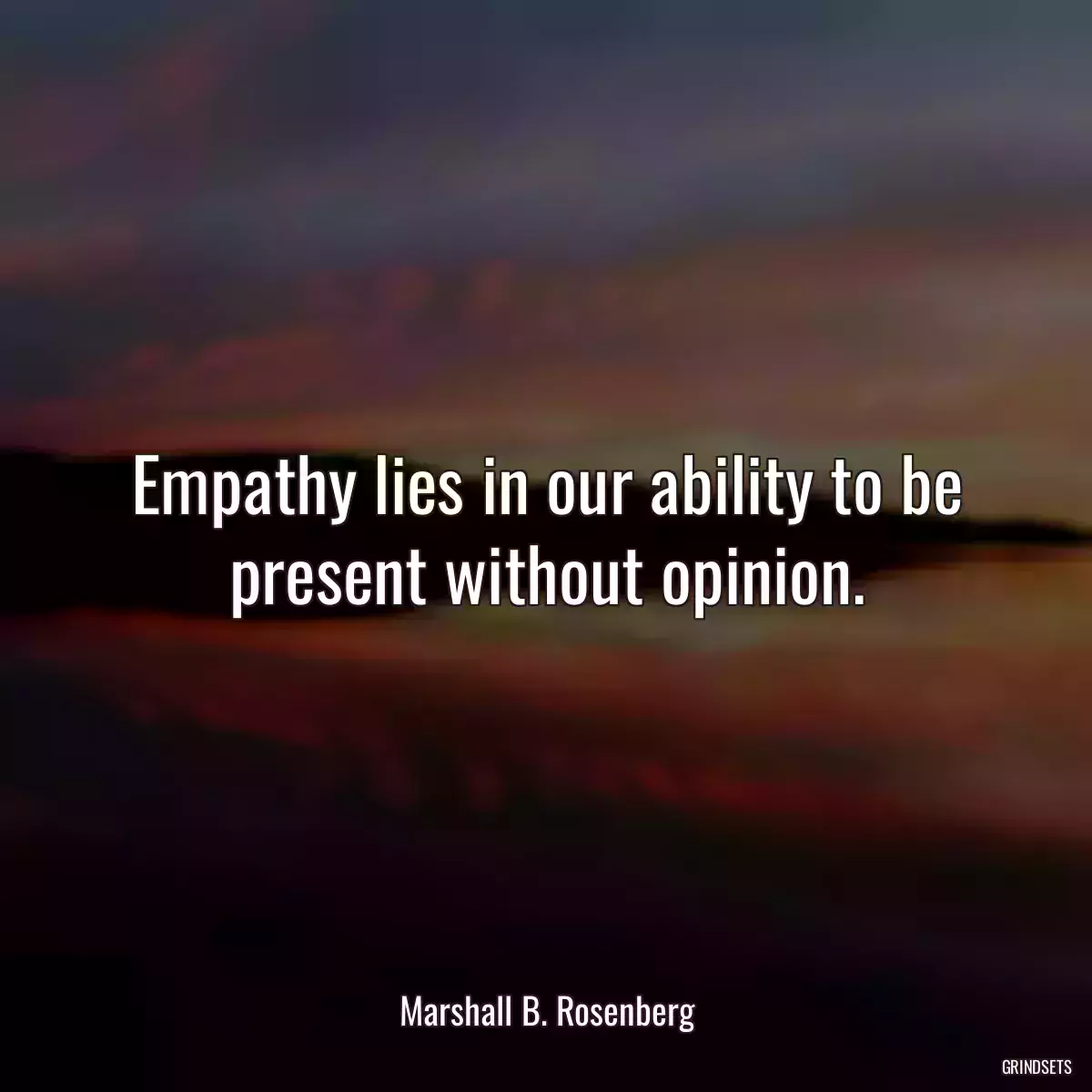 Empathy lies in our ability to be present without opinion.

Marshall B. Rosenberg

GRINDSETS